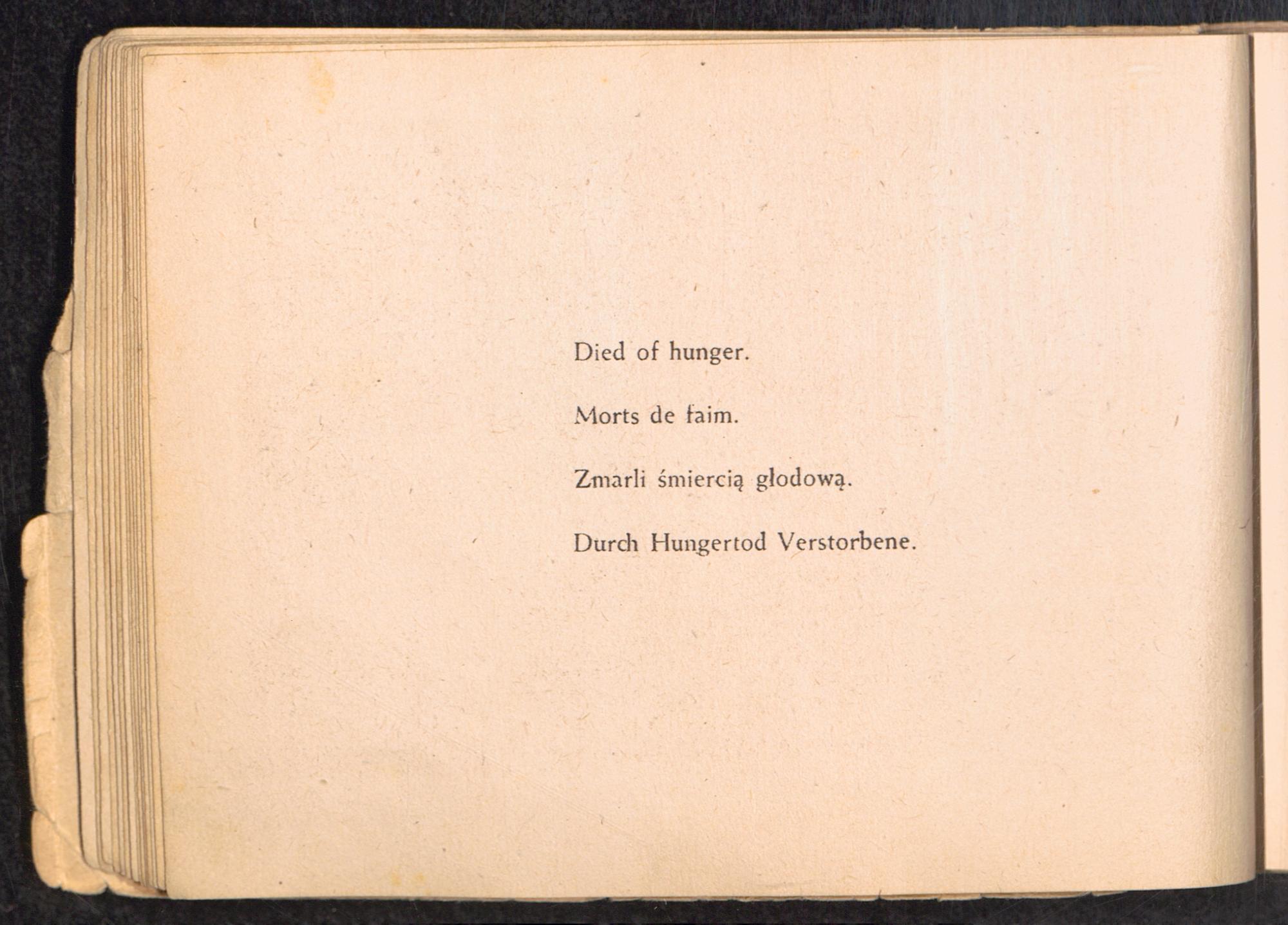 Died of hunger.

Morts de faim.

Zmarli śmiercią głodową.

Durch Hungertod Verstorbene.